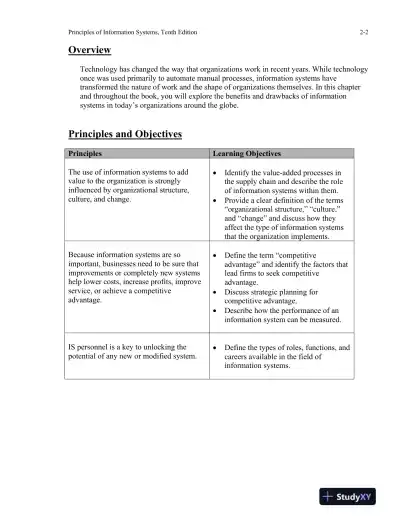 Principles of Information Systems, Tenth Edition 2-2

Overview

Technology has changed the way that organizations work in recent years. While technology once was used primarily to automate manual processes, information systems have transformed the nature of work and the shape of organizations themselves. In this chapter and throughout the book, you will explore the benefits and drawbacks of information systems in today's organizations around the globe.

Principles and Objectives

| Principles | Learning Objectives |
|---|---|
| The use of information systems to add value to the organization is strongly influenced by organizational structure, culture, and change. | • Identify the value-added processes in the supply chain and describe the role of information systems within them. • Provide a clear definition of the terms "organizational structure," "culture," and "change" and discuss how they affect the type of information systems that the organization implements. |
| Because information systems are so important, businesses need to be sure that improvements or completely new systems help lower costs, increase profits, improve service, or achieve a competitive advantage. | • Define the term "competitive advantage" and identify the factors that lead firms to seek competitive advantage. • Discuss strategic planning for competitive advantage. • Describe how the performance of an information system can be measured. |
| IS personnel is a key to unlocking the potential of any new or modified system. | • Define the types of roles, functions, and careers available in the field of information systems. |

StudyXY